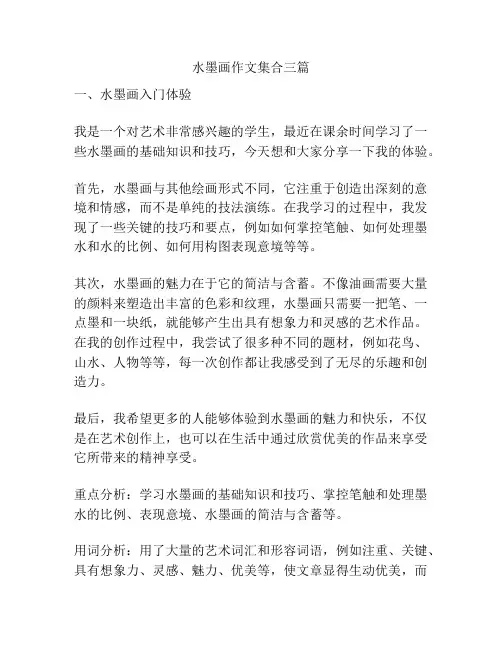 水墨画作文集合三篇

一、水墨画入门体验

我是一个对艺术非常感兴趣的学生，最近在课余时间学习了一些水墨画的基础知识和技巧，今天想和大家分享一下我的体验。

首先，水墨画与其他绘画形式不同，它注重于创造出深刻的意境和情感，而不是单纯的技法演练。在我学习的过程中，我发现了一些关键的技巧和要点，例如如何掌控笔触、如何处理墨水和水的比例、如何用构图表现意境等等。

其次，水墨画的魅力在于它的简洁与含蓄。不像油画需要大量的颜料来塑造出丰富的色彩和纹理，水墨画只需要一把笔、一点墨和一块纸，就能够产生出具有想象力和灵感的艺术作品。在我的创作过程中，我尝试了很多种不同的题材，例如花鸟、山水、人物等等，每一次创作都让我感受到了无尽的乐趣和创造力。

最后，我希望更多的人能够体验到水墨画的魅力和快乐，不仅是在艺术创作上，也可以在生活中通过欣赏优美的作品来享受它所带来的精神享受。

重点分析：学习水墨画的基础知识和技巧、掌控笔触和处理墨水的比例、表现意境、水墨画的简洁与含蓄等。

用词分析：用了大量的艺术词汇和形容词语，例如注重、关键、具有想象力、灵感、魅力、优美等，使文章显得生动优美，而